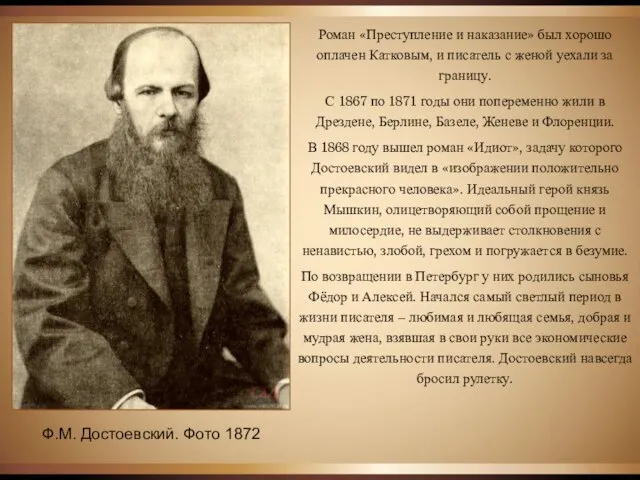 Роман «Преступление и наказание» был хорошо оплачен Катковым, и писатель с женой уехали за границу.

С 1867 по 1871 годы они попеременно жили в Дрездене, Берлине, Базеле, Женеве и Флоренции.

В 1868 году вышел роман «Идиот», задачу которого Достоевский видел в «изображении положительно прекрасного человека». Идеальный герой князь Мышкин, олицетворяющий собой прощение и милосердие, не выдерживает столкновения с ненавистью, злобой, грехом и погружается в безумие.

По возвращении в Петербург у них родились сыновья Фёдор и Алексей. Начался самый светлый период в жизни писателя – любимая и любящая семья, добрая и мудрая жена, взявшая в свои руки все экономические вопросы деятельности писателя. Достоевский навсегда бросил рулетку.

Ф.М. Достоевский. Фото 1872